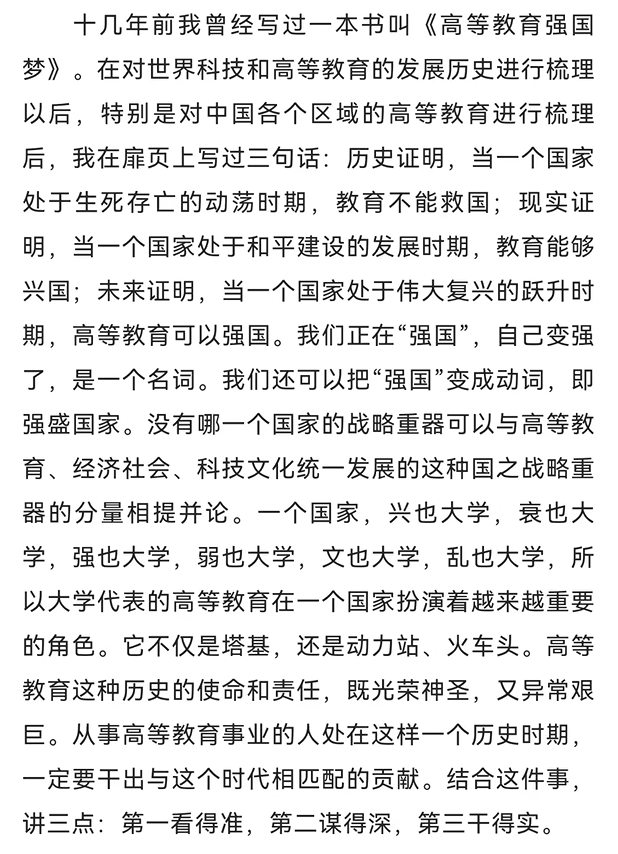 十几年前我曾经写过一本书叫《高等教育强国梦》。在对世界科技和高等教育的发展历史进行梳理以后，特别是对中国各个区域的高等教育进行梳理后，我在扉页上写过三句话：历史证明，当一个国家处于生死存亡的动荡时期，教育不能救国；现实证明，当一个国家处于和平建设的发展时期，教育能够兴国；未来证明，当一个国家处于伟大复兴的跃升时期，高等教育可以强国。我们正在“强国”，自己变强了，是一个名词。我们还可以把“强国”变成动词，即强盛国家。没有哪一个国家的战略重器可以与高等教育、经济社会、科技文化统一发展的这种国之战略重器的分量相提并论。一个国家，兴也大学，衰也大学，强也大学，弱也大学，文也大学，乱也大学，所以大学代表的高等教育在一个国家扮演着越来越重要的角色。它不仅是塔基，还是动力站、火车头。高等教育这种历史的使命和责任，既光荣神圣，又异常艰巨。从事高等教育事业的人处在这样一个历史时期，一定要干出与这个时代相匹配的贡献。结合这件事，讲三点：第一看得准，第二谋得深，第三干得实。